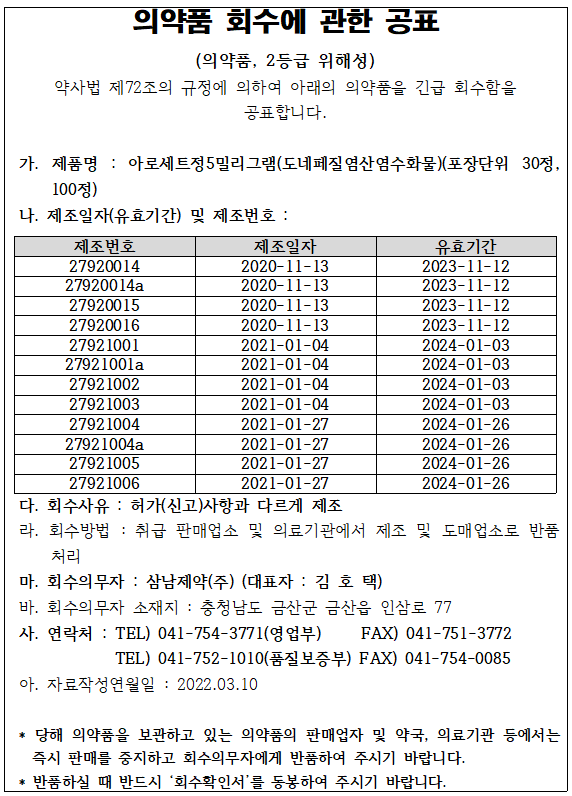 의약품 회수에 관한 공표

(의약품, 2등급 위해성)
약사법 제72조의 규정에 의하여 아래의 의약품을 긴급 회수함을 공표합니다.

가. 제품명 : 아로세트정5밀리그램(도네페질염산염수화물)(포장단위 30정, 100정)
나. 제조일자(유효기간) 및 제조번호 :

| 제조번호 | 제조일자 | 유효기간 |
|---|---|---|
| 27920014 | 2020-11-13 | 2023-11-12 |
| 27920014a | 2020-11-13 | 2023-11-12 |
| 27920015 | 2020-11-13 | 2023-11-12 |
| 27920016 | 2020-11-13 | 2023-11-12 |
| 27921001 | 2021-01-04 | 2024-01-03 |
| 27921001a | 2021-01-04 | 2024-01-03 |
| 27921002 | 2021-01-04 | 2024-01-03 |
| 27921003 | 2021-01-04 | 2024-01-03 |
| 27921004 | 2021-01-27 | 2024-01-26 |
| 27921004a | 2021-01-27 | 2024-01-26 |
| 27921005 | 2021-01-27 | 2024-01-26 |
| 27921006 | 2021-01-27 | 2024-01-26 |

다. 회수사유 : 허가(신고)사항과 다르게 제조
라. 회수방법 : 취급 판매업소 및 의료기관에서 제조 및 도매업소로 반품 처리
마. 회수의무자 : 삼남제약(주) (대표자 : 김 호 택)
바. 회수의무자 소재지 : 충청남도 금산군 금산읍 인삼로 77
사. 연락처 : TEL) 041-754-3771(영업부) FAX) 041-751-3772
TEL) 041-752-1010(품질보증부) FAX) 041-754-0085
아. 자료작성연월일 : 2022.03.10

* 당해 의약품을 보관하고 있는 의약품의 판매업자 및 약국, 의료기관 등에서는 즉시 판매를 중지하고 회수의무자에게 반품하여 주시기 바랍니다.
* 반품하실 때 반드시 '회수확인서'를 동봉하여 주시기 바랍니다.